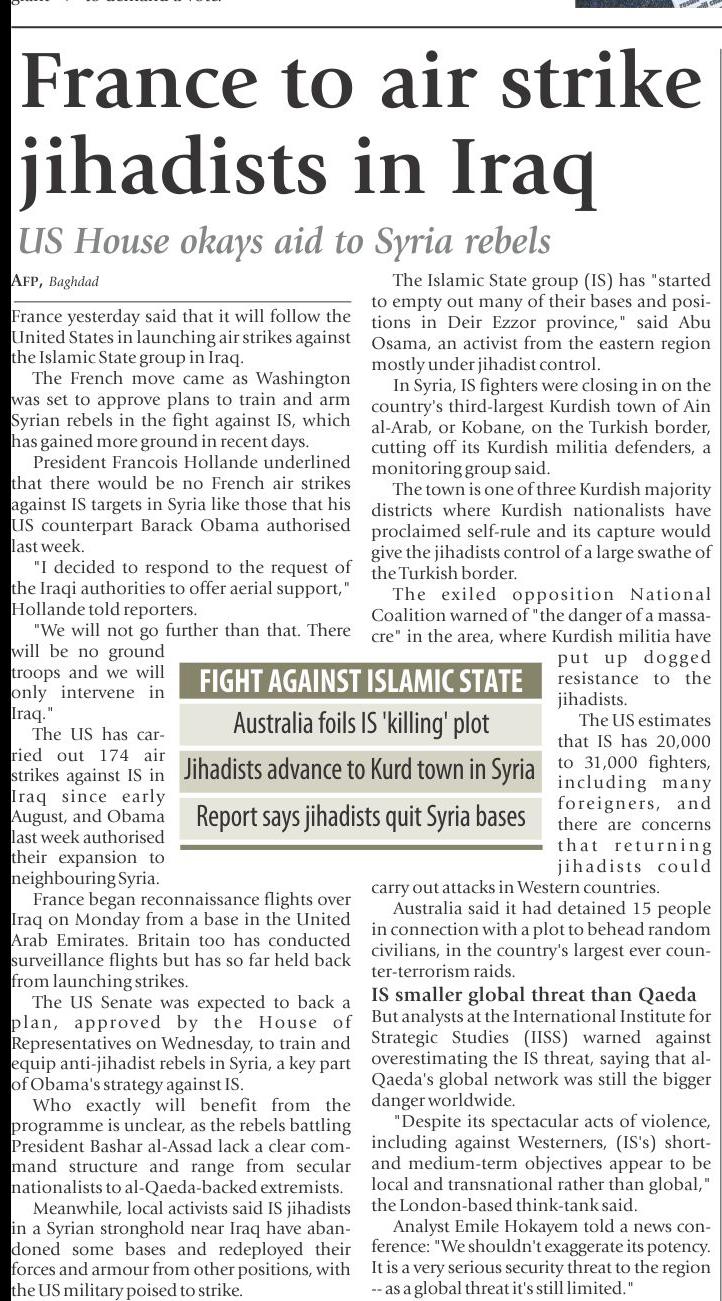 France to air strike jihadists in Iraq

US House okays aid to Syria rebels

AFP, Baghdad

France yesterday said that it will follow the United States in launching air strikes against the Islamic State group in Iraq.

The French move came as Washington was set to approve plans to train and arm Syrian rebels in the fight against IS, which has gained more ground in recent days.

President Francois Hollande underlined that there would be no French air strikes against IS targets in Syria like those that his US counterpart Barack Obama authorised last week.

"I decided to respond to the request of the Iraqi authorities to offer aerial support," Hollande told reporters.

"We will not go further than that. There will be no ground troops and we will only intervene in Iraq."

The US has carried out 174 air strikes against IS in Iraq since early August, and Obama last week authorised their expansion to neighbouring Syria.

France began reconnaissance flights over Iraq on Monday from a base in the United Arab Emirates. Britain too has conducted surveillance flights but has so far held back from launching strikes.

The US Senate was expected to back a plan, approved by the House of Representatives on Wednesday, to train and equip anti-jihadist rebels in Syria, a key part of Obama's strategy against IS.

Who exactly will benefit from the programme is unclear, as the rebels battling President Bashar al-Assad lack a clear command structure and range from secular nationalists to al-Qaeda-backed extremists.

Meanwhile, local activists said IS jihadists in a Syrian stronghold near Iraq have abandoned some bases and redeployed their forces and armour from other positions, with the US military poised to strike.

The Islamic State group (IS) has "started to empty out many of their bases and positions in Deir Ezzor province," said Abu Osama, an activist from the eastern region mostly under jihadist control.

In Syria, IS fighters were closing in on the country's third-largest Kurdish town of Ain al-Arab, or Kobane, on the Turkish border, cutting off its Kurdish militia defenders, a monitoring group said.

The town is one of three Kurdish majority districts where Kurdish nationalists have proclaimed self-rule and its capture would give the jihadists control of a large swathe of the Turkish border.

The exiled opposition National Coalition warned of "the danger of a massacre" in the area, where Kurdish militia have put up dogged resistance to the jihadists.

The US estimates that IS has 20,000 to 31,000 fighters, including many foreigners, and there are concerns that returning jihadists could carry out attacks in Western countries.

Australia said it had detained 15 people in connection with a plot to behead random civilians, in the country's largest ever counter-terrorism raids.

IS smaller global threat than Qaeda

But analysts at the International Institute for Strategic Studies (IISS) warned against overestimating the IS threat, saying that al-Qaeda's global network was still the bigger danger worldwide.

"Despite its spectacular acts of violence, including against Westerners, (IS's) short- and medium-term objectives appear to be local and transnational rather than global," the London-based think-tank said.

Analyst Emile Hokayem told a news conference: "We shouldn't exaggerate its potency. It is a very serious security threat to the region -- as a global threat it's still limited."

FIGHT AGAINST ISLAMIC STATE
Australia foils IS 'killing' plot
Jihadists advance to Kurd town in Syria
Report says jihadists quit Syria bases